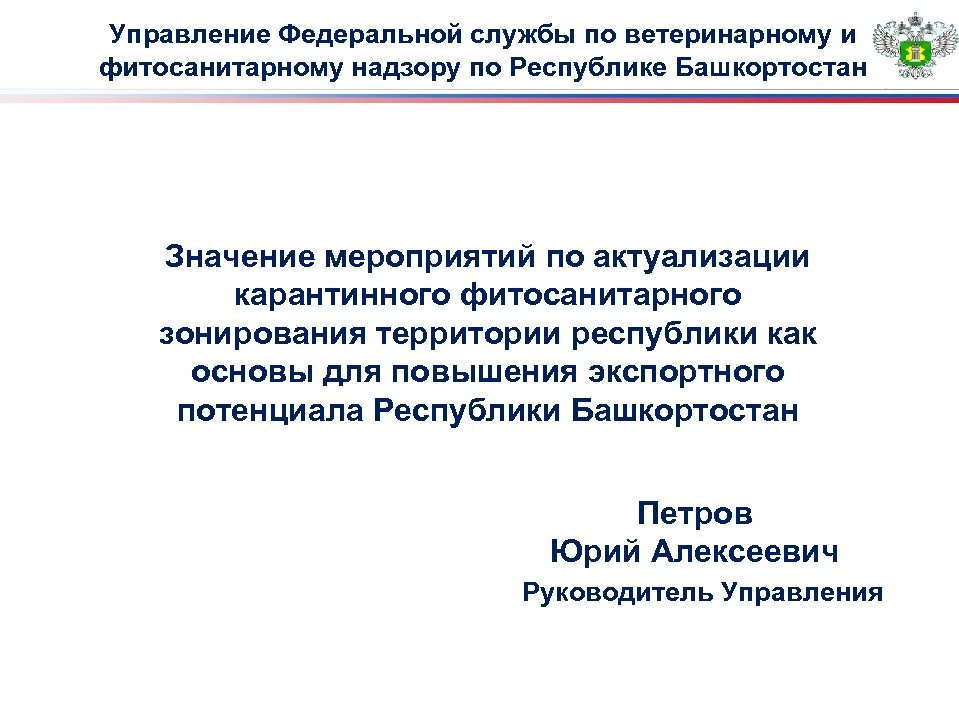 Управление Федеральной службы по ветеринарному и фитосанитарному надзору по Республике Башкортостан

Значение мероприятий по актуализации карантинного фитосанитарного зонирования территории республики как основы для повышения экспортного потенциала Республики Башкортостан

Петров
Юрий Алексеевич
Руководитель Управления